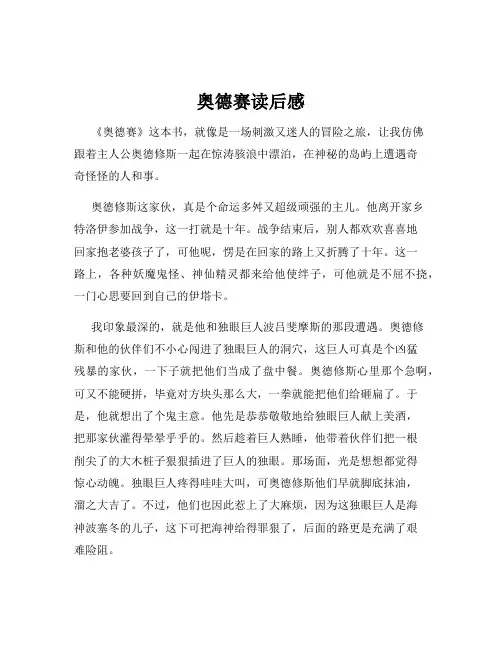 奥德赛读后感

《奥德赛》这本书，就像是一场刺激又迷人的冒险之旅，让我仿佛跟着主人公奥德修斯一起在惊涛骇浪中漂泊，在神秘的岛屿上遭遇奇奇怪怪的人和事。

奥德修斯这家伙，真是个命运多舛又超级顽强的主儿。他离开家乡特洛伊参加战争，这一打就是十年。战争结束后，别人都欢欢喜喜地回家抱老婆孩子了，可他呢，愣是在回家的路上又折腾了十年。这一路上，各种妖魔鬼怪、神仙精灵都来给他使绊子，可他就是不屈不挠，一门心思要回到自己的伊塔卡。

我印象最深的，就是他和独眼巨人波吕斐摩斯的那段遭遇。奥德修斯和他的伙伴们不小心闯进了独眼巨人的洞穴，这巨人可真是个凶猛残暴的家伙，一下子就把他们当成了盘中餐。奥德修斯心里那个急啊，可又不能硬拼，毕竟对方块头那么大，一拳就能把他们给砸扁了。于是，他就想出了个鬼主意。他先是恭恭敬敬地给独眼巨人献上美酒，把那家伙灌得晕晕乎乎的。然后趁着巨人熟睡，他带着伙伴们把一根削尖了的大木桩子狠狠插进了巨人的独眼。那场面，光是想想都觉得惊心动魄。独眼巨人疼得哇哇大叫，可奥德修斯他们早就脚底抹油，溜之大吉了。不过，他们也因此惹上了大麻烦，因为这独眼巨人是海神波塞冬的儿子，这下可把海神给得罪狠了，后面的路更是充满了艰难险阻。